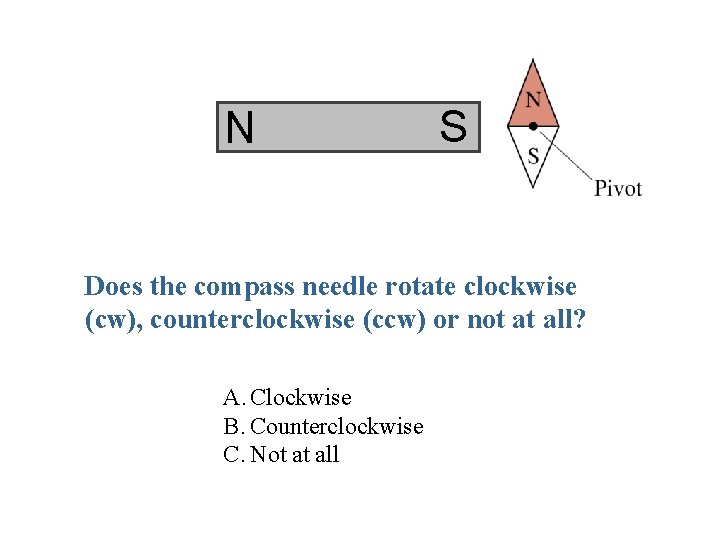 N S

N
S
Pivot

Does the compass needle rotate clockwise (cw), counterclockwise (ccw) or not at all?

A. Clockwise
B. Counterclockwise
C. Not at all